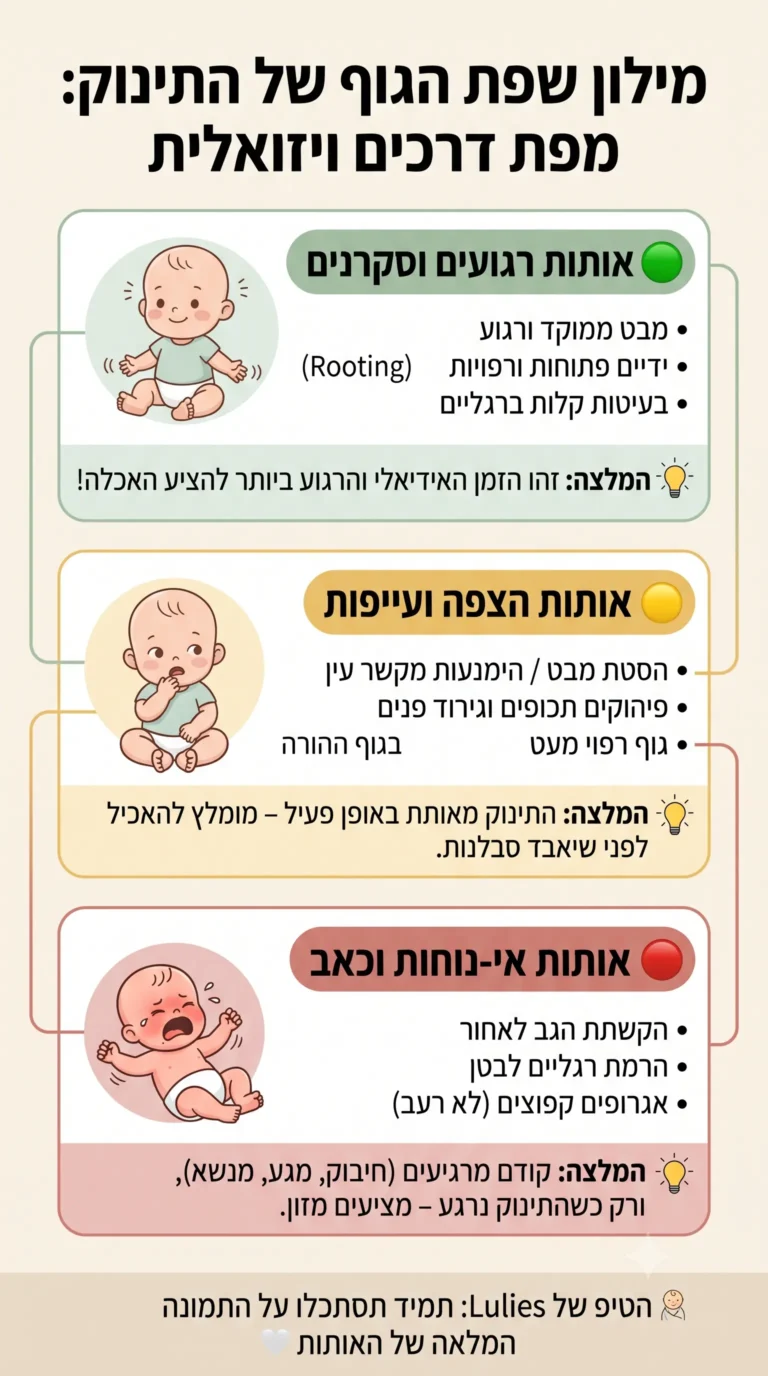 מילון שפת הגוף של התינוק:
מפת דרכים ויזואלית

אותות רגועים וסקרנים

• מבט ממוקד ורגוע
• ידיים פתוחות ורפויות (Rooting)
• בעיטות קלות ברגליים

המלצה: זהו הזמן האידיאלי והרגוע ביותר להציע האכלה!

אותות הצפה ועייפות

• הסטת מבט / הימנעות מקשר עין
• פיהוקים תכופים וגירוד פנים
• גוף רפוי מעט בגוף ההורה

המלצה: התינוק מאותת באופן פעיל – מומלץ להאכיל לפני שיאבד סבלנות.

אותות אי-נוחות וכאב

• הקשתת הגב לאחור
• הרמת רגליים לבטן
• אגרופים קפוצים (לא רעב)

המלצה: קודם מרגיעים (חיבוק, מגע, מנשא), ורק כשהתינוק נרגע – מציעים מזון.

הטיפ של Lulies: תמיד תסתכלו על התמונה המלאה של האותות